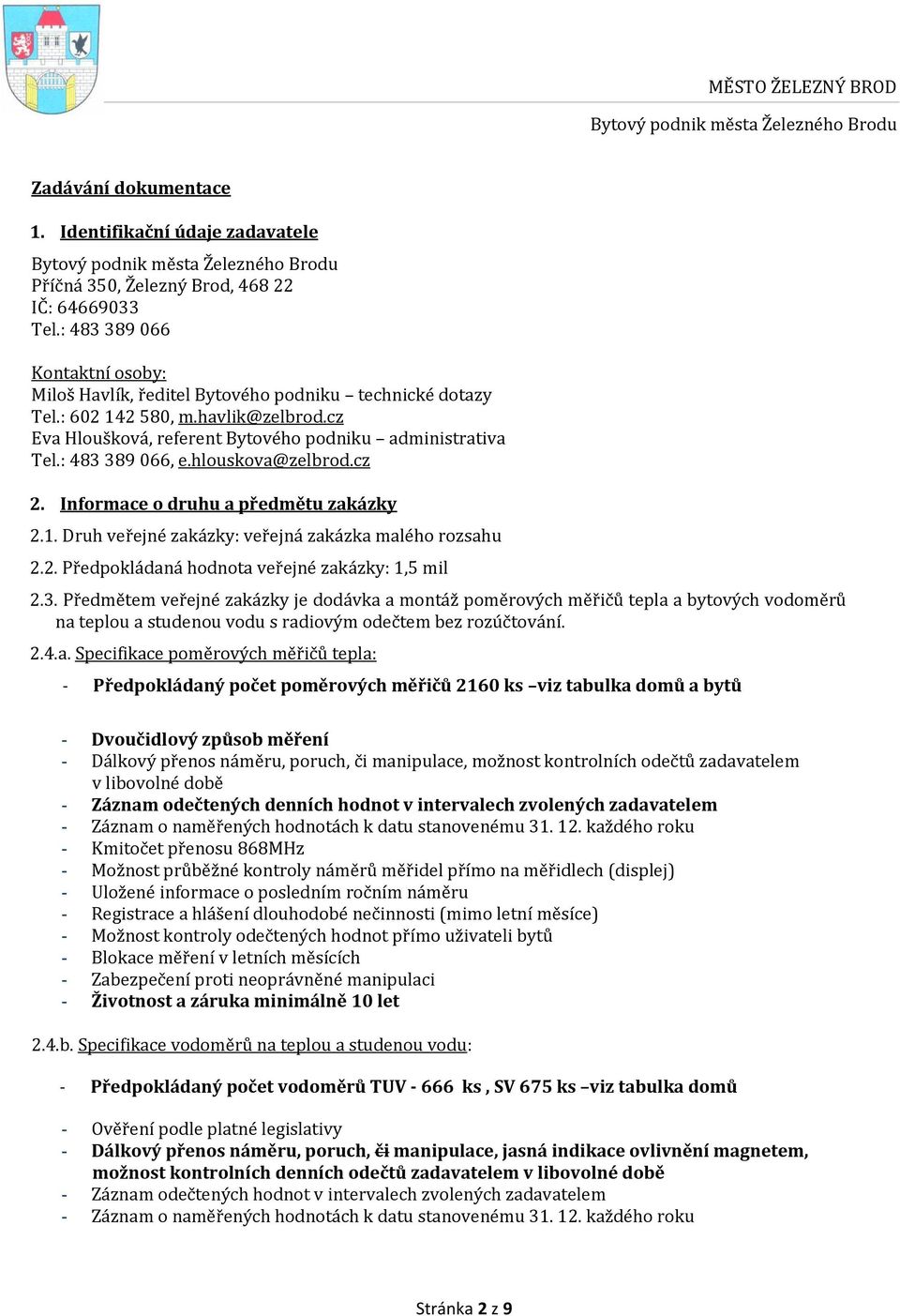 MĚSTO ŽELEZNÝ BROD

Bytový podnik města Železného Brodu

Zadávání dokumentace

1. Identifikační údaje zadavatele

Bytový podnik města Železného Brodu
Příčná 350, Železný Brod, 468 22
IČ: 64669033
Tel.: 483 389 066

Kontaktní osoby:
Miloš Havlík, ředitel Bytového podniku – technické dotazy
Tel.: 602 142 580, m.havlik@zelbrod.cz
Eva Hloušková, referent Bytového podniku – administrativa
Tel.: 483 389 066, e.hlouskova@zelbrod.cz

2. Informace o druhu a předmětu zakázky

2.1. Druh veřejné zakázky: veřejná zakázka malého rozsahu

2.2. Předpokládaná hodnota veřejné zakázky: 1,5 mil

2.3. Předmětem veřejné zakázky je dodávka a montáž poměrových měřičů tepla a bytových vodoměrů na teplou a studenou vodu s radiovým odečtem bez rozúčtování.

2.4.a. Specifikace poměrových měřičů tepla:

- Předpokládaný počet poměrových měřičů 2160 ks –viz tabulka domů a bytů

- Dvoučidlový způsob měření
- Dálkový přenos náměru, poruch, či manipulace, možnost kontrolních odečtů zadavatelem v libovolné době
- Záznam odečtených denních hodnot v intervalech zvolených zadavatelem
- Záznam o naměřených hodnotách k datu stanovenému 31. 12. každého roku
- Kmitočet přenosu 868MHz
- Možnost průběžné kontroly náměrů měřidel přímo na měřidlech (displej)
- Uložené informace o posledním ročním náměru
- Registrace a hlášení dlouhodobé nečinnosti (mimo letní měsíce)
- Možnost kontroly odečtených hodnot přímo uživateli bytů
- Blokace měření v letních měsících
- Zabezpečení proti neoprávněné manipulaci
- Životnost a záruka minimálně 10 let

2.4.b. Specifikace vodoměrů na teplou a studenou vodu:

- Předpokládaný počet vodoměrů TUV - 666 ks , SV 675 ks –viz tabulka domů

- Ověření podle platné legislativy
- Dálkový přenos náměru, poruch, či manipulace, jasná indikace ovlivnění magnetem, možnost kontrolních denních odečtů zadavatelem v libovolné době
- Záznam odečtených hodnot v intervalech zvolených zadavatelem
- Záznam o naměřených hodnotách k datu stanovenému 31. 12. každého roku

Stránka 2 z 9